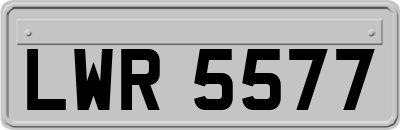 LWR 5577